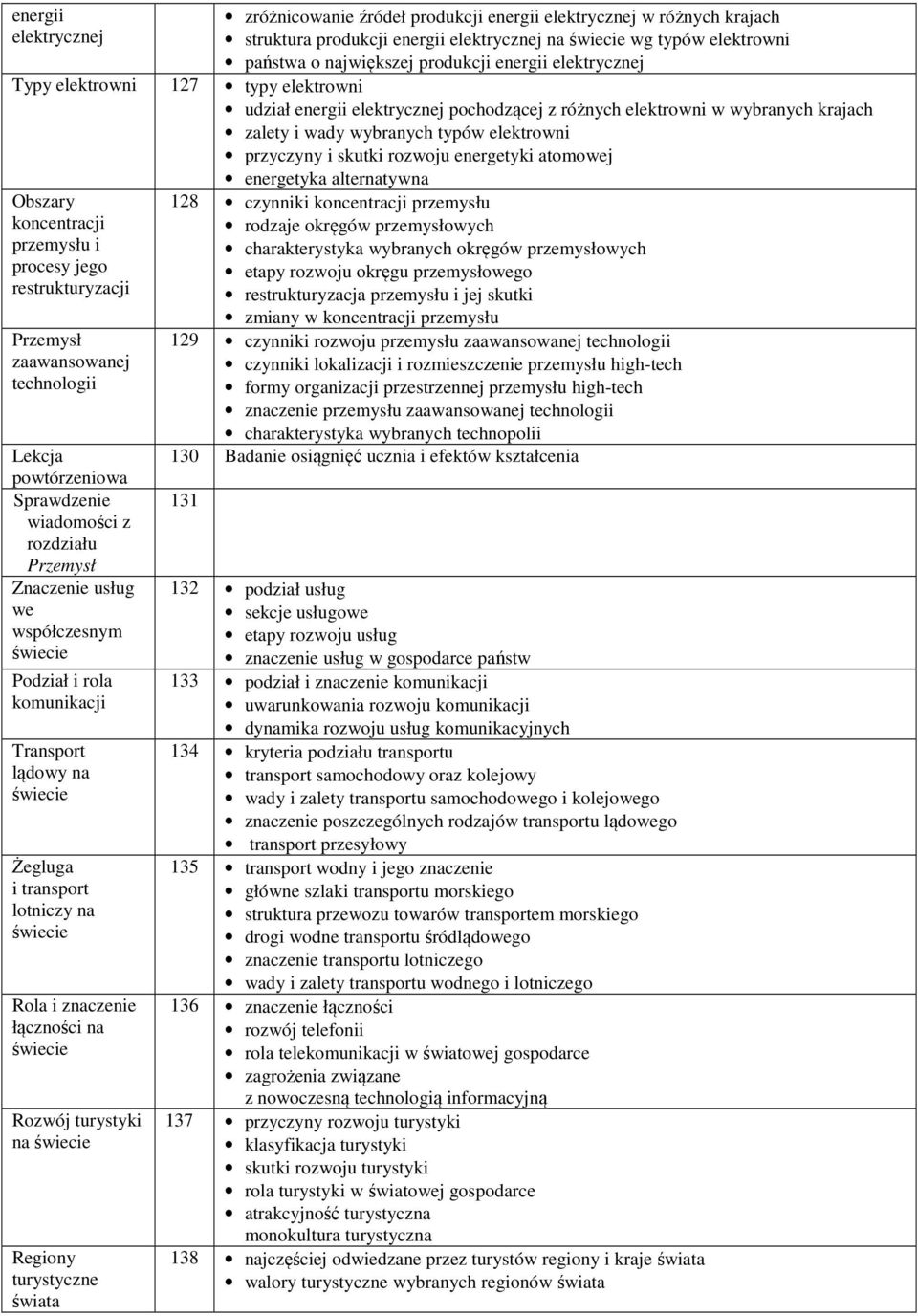 | | | |
|---|---|---|
| energii elektrycznej | | • zróżnicowanie źródeł produkcji energii elektrycznej w różnych krajach • struktura produkcji energii elektrycznej na świecie wg typów elektrowni • państwa o największej produkcji energii elektrycznej |
| Typy elektrowni | 127 | • typy elektrowni • udział energii elektrycznej pochodzącej z różnych elektrowni w wybranych krajach • zalety i wady wybranych typów elektrowni • przyczyny i skutki rozwoju energetyki atomowej • energetyka alternatywna |
| Obszary koncentracji przemysłu i procesy jego restrukturyzacji | 128 | • czynniki koncentracji przemysłu • rodzaje okręgów przemysłowych • charakterystyka wybranych okręgów przemysłowych • etapy rozwoju okręgu przemysłowego • restrukturyzacja przemysłu i jej skutki • zmiany w koncentracji przemysłu |
| Przemysł zaawansowanej technologii | 129 | • czynniki rozwoju przemysłu zaawansowanej technologii • czynniki lokalizacji i rozmieszczenie przemysłu high-tech • formy organizacji przestrzennej przemysłu high-tech • znaczenie przemysłu zaawansowanej technologii • charakterystyka wybranych technopolii |
| Lekcja powtórzeniowa | 130 | Badanie osiągnięć ucznia i efektów kształcenia |
| Sprawdzenie wiadomości z rozdziału Przemysł | 131 | |
| Znaczenie usług we współczesnym świecie | 132 | • podział usług • sekcje usługowe • etapy rozwoju usług • znaczenie usług w gospodarce państw |
| Podział i rola komunikacji | 133 | • podział i znaczenie komunikacji • uwarunkowania rozwoju komunikacji • dynamika rozwoju usług komunikacyjnych |
| Transport lądowy na świecie | 134 | • kryteria podziału transportu • transport samochodowy oraz kolejowy • wady i zalety transportu samochodowego i kolejowego • znaczenie poszczególnych rodzajów transportu lądowego • transport przesyłowy |
| Żegluga i transport lotniczy na świecie | 135 | • transport wodny i jego znaczenie • główne szlaki transportu morskiego • struktura przewozu towarów transportem morskiego • drogi wodne transportu śródlądowego • znaczenie transportu lotniczego • wady i zalety transportu wodnego i lotniczego |
| Rola i znaczenie łączności na świecie | 136 | • znaczenie łączności • rozwój telefonii • rola telekomunikacji w światowej gospodarce • zagrożenia związane z nowoczesną technologią informacyjną |
| Rozwój turystyki na świecie | 137 | • przyczyny rozwoju turystyki • klasyfikacja turystyki • skutki rozwoju turystyki • rola turystyki w światowej gospodarce • atrakcyjność turystyczna monokultura turystyczna |
| Regiony turystyczne świata | 138 | • najczęściej odwiedzane przez turystów regiony i kraje świata • walory turystyczne wybranych regionów świata |